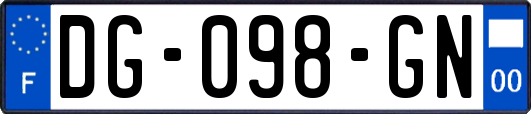 F
DG-098-GN
00